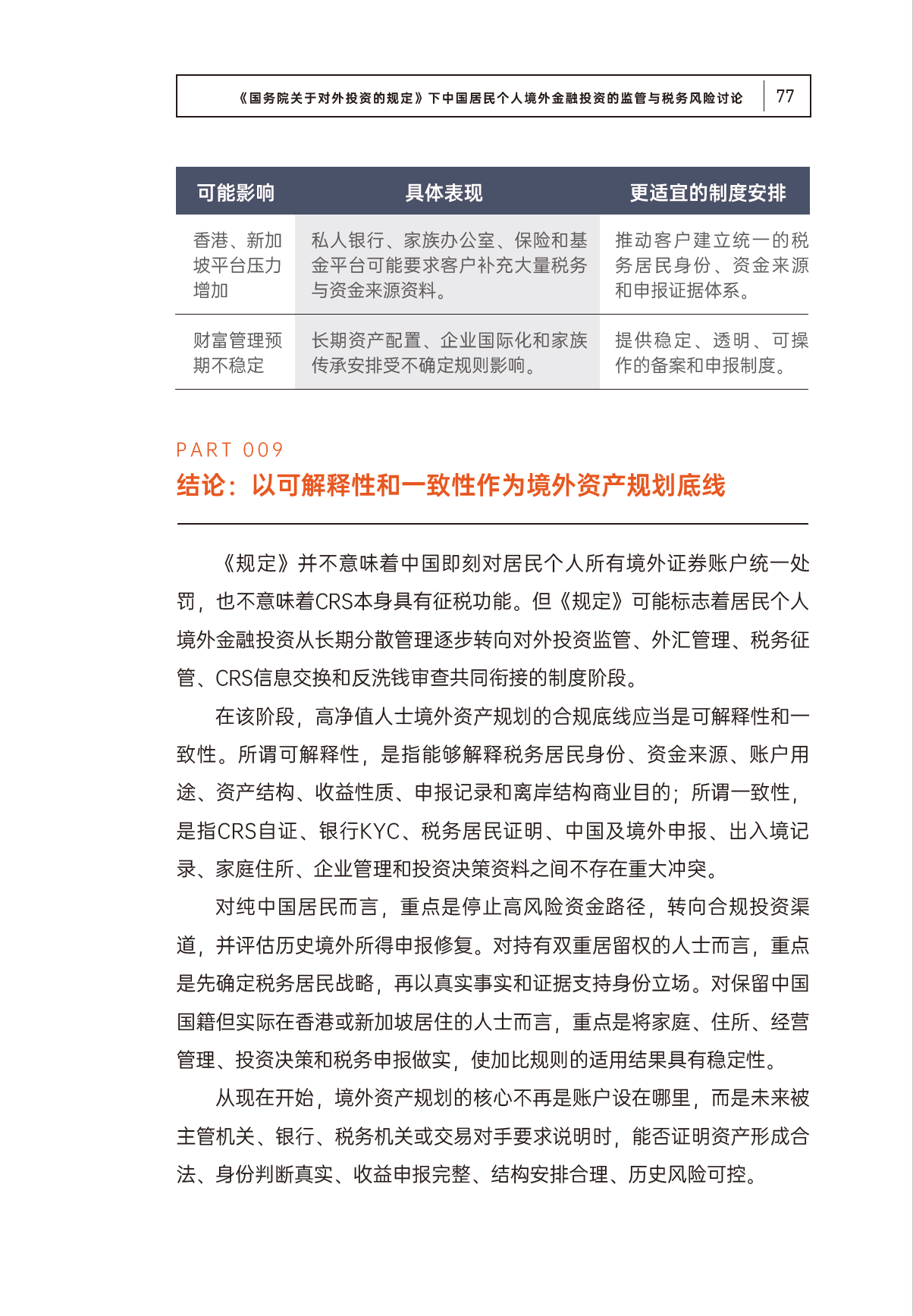 《国务院关于对外投资的规定》下中国居民个人境外金融投资的监管与税务风险讨论 77

| 可能影响 | 具体表现 | 更适宜的制度安排 |
|---|---|---|
| 香港、新加坡平台压力增加 | 私人银行、家族办公室、保险和基金平台可能要求客户补充大量税务与资金来源资料。 | 推动客户建立统一的税务居民身份、资金来源和申报证据体系。 |
| 财富管理预期不稳定 | 长期资产配置、企业国际化和家族传承安排受不确定规则影响。 | 提供稳定、透明、可操作的备案和申报制度。 |

PART 009
结论：以可解释性和一致性作为境外资产规划底线

《规定》并不意味着中国即刻对居民个人所有境外证券账户统一处罚，也不意味着CRS本身具有征税功能。但《规定》可能标志着居民个人境外金融投资从长期分散管理逐步转向对外投资监管、外汇管理、税务征管、CRS信息交换和反洗钱审查共同衔接的制度阶段。

在该阶段，高净值人士境外资产规划的合规底线应当是可解释性和一致性。所谓可解释性，是指能够解释税务居民身份、资金来源、账户用途、资产结构、收益性质、申报记录和离岸结构商业目的；所谓一致性，是指CRS自证、银行KYC、税务居民证明、中国及境外申报、出入境记录、家庭住所、企业管理和投资决策资料之间不存在重大冲突。

对纯中国居民而言，重点是停止高风险资金路径，转向合规投资渠道，并评估历史境外所得申报修复。对持有双重居留权的人士而言，重点是先确定税务居民战略，再以真实事实和证据支持身份立场。对保留中国国籍但实际在香港或新加坡居住的人士而言，重点是将家庭、住所、经营管理、投资决策和税务申报做实，使加比规则的适用结果具有稳定性。

从现在开始，境外资产规划的核心不再是账户设在哪里，而是未来被主管机关、银行、税务机关或交易对手要求说明时，能否证明资产形成合法、身份判断真实、收益申报完整、结构安排合理、历史风险可控。